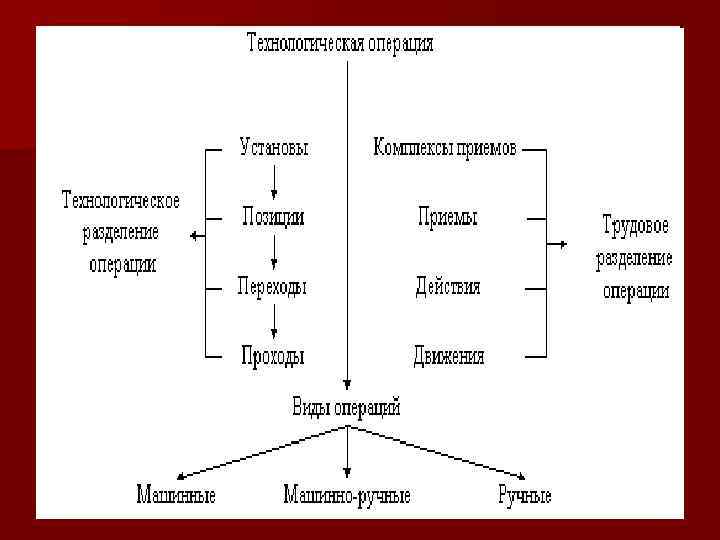 Технологическая операция

Технологическое разделение операции

Установы

Позиции

Переходы

Проходы

Комплексы приемов

Приемы

Действия

Движения

Трудовое разделение операции

Виды операций

Машинные

Машинно-ручные

Ручные